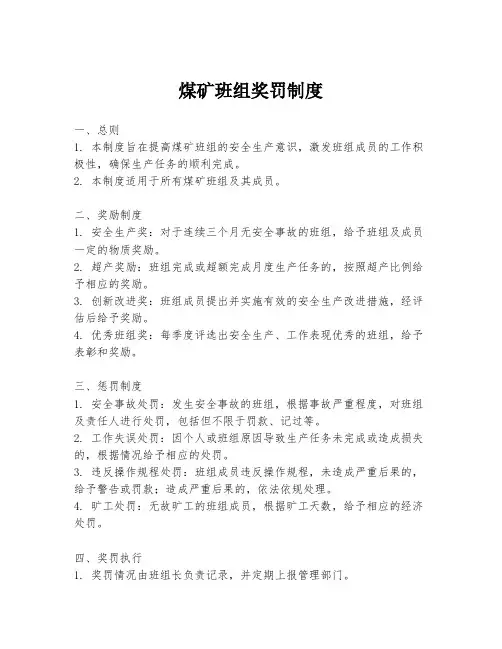 煤矿班组奖罚制度

一、总则
1. 本制度旨在提高煤矿班组的安全生产意识，激发班组成员的工作积极性，确保生产任务的顺利完成。
2. 本制度适用于所有煤矿班组及其成员。

二、奖励制度
1. 安全生产奖：对于连续三个月无安全事故的班组，给予班组及成员一定的物质奖励。
2. 超产奖励：班组完成或超额完成月度生产任务的，按照超产比例给予相应的奖励。
3. 创新改进奖：班组成员提出并实施有效的安全生产改进措施，经评估后给予奖励。
4. 优秀班组奖：每季度评选出安全生产、工作表现优秀的班组，给予表彰和奖励。

三、惩罚制度
1. 安全事故处罚：发生安全事故的班组，根据事故严重程度，对班组及责任人进行处罚，包括但不限于罚款、记过等。
2. 工作失误处罚：因个人或班组原因导致生产任务未完成或造成损失的，根据情况给予相应的处罚。
3. 违反操作规程处罚：班组成员违反操作规程，未造成严重后果的，给予警告或罚款；造成严重后果的，依法依规处理。
4. 旷工处罚：无故旷工的班组成员，根据旷工天数，给予相应的经济处罚。

四、奖罚执行
1. 奖罚情况由班组长负责记录，并定期上报管理部门。